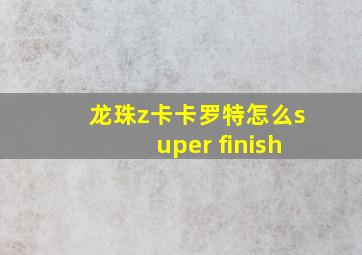 龙珠z卡卡罗特怎么super finish